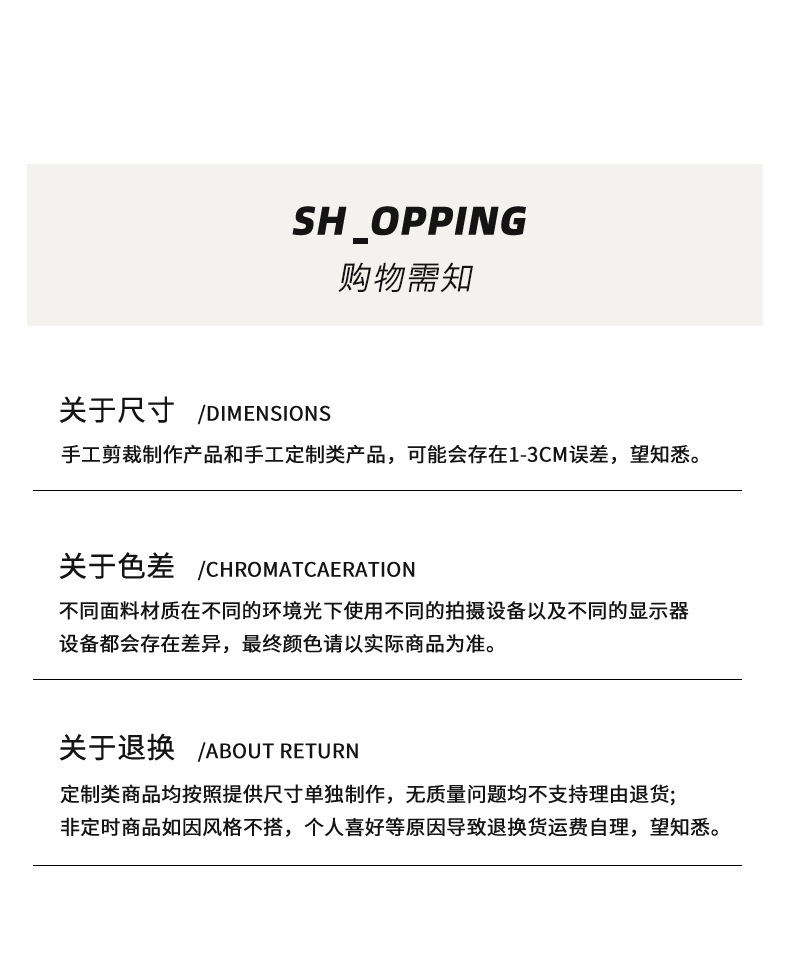 SH_OPPING
购物需知

关于尺寸 /DIMENSIONS
手工剪裁制作产品和手工定制类产品，可能会存在1-3CM误差，望知悉。

关于色差 /CHROMATCAERATION
不同面料材质在不同的环境光下使用不同的拍摄设备以及不同的显示器设备都会存在差异，最终颜色请以实际商品为准。

关于退换 /ABOUT RETURN
定制类商品均按照提供尺寸单独制作，无质量问题均不支持理由退货;
非定时商品如因风格不搭，个人喜好等原因导致退换货运费自理，望知悉。